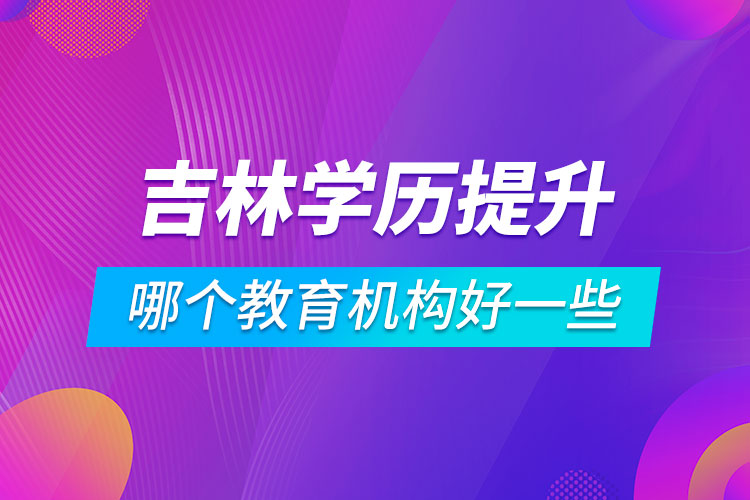 吉林学历提升

哪个教育机构好一些